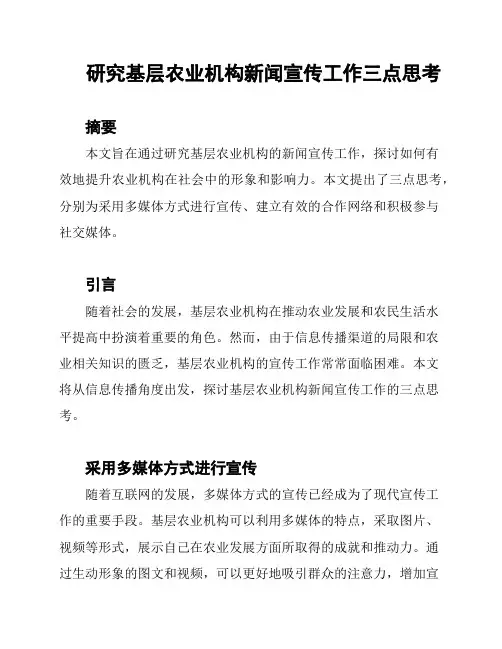 研究基层农业机构新闻宣传工作三点思考

摘要

本文旨在通过研究基层农业机构的新闻宣传工作，探讨如何有效地提升农业机构在社会中的形象和影响力。本文提出了三点思考，分别为采用多媒体方式进行宣传、建立有效的合作网络和积极参与社交媒体。

引言

随着社会的发展，基层农业机构在推动农业发展和农民生活水平提高中扮演着重要的角色。然而，由于信息传播渠道的局限和农业相关知识的匮乏，基层农业机构的宣传工作常常面临困难。本文将从信息传播角度出发，探讨基层农业机构新闻宣传工作的三点思考。

采用多媒体方式进行宣传

随着互联网的发展，多媒体方式的宣传已经成为了现代宣传工作的重要手段。基层农业机构可以利用多媒体的特点，采取图片、视频等形式，展示自己在农业发展方面所取得的成就和推动力。通过生动形象的图文和视频，可以更好地吸引群众的注意力，增加宣